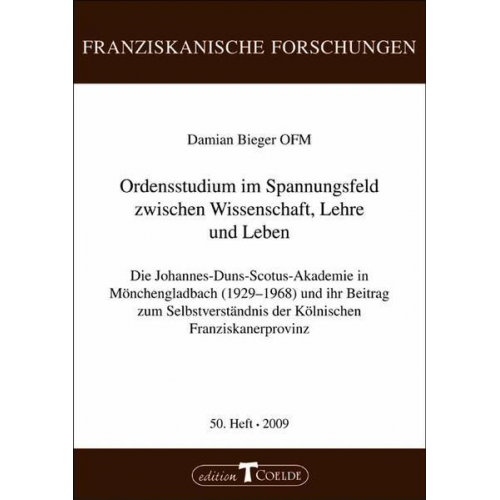 FRANZISKANISCHE FORSCHUNGEN

Damian Bieger OFM

Ordensstudium im Spannungsfeld zwischen Wissenschaft, Lehre und Leben

Die Johannes-Duns-Scotus-Akademie in Mönchengladbach (1929–1968) und ihr Beitrag zum Selbstverständnis der Kölnischen Franziskanerprovinz

50. Heft • 2009

edition T COELDE